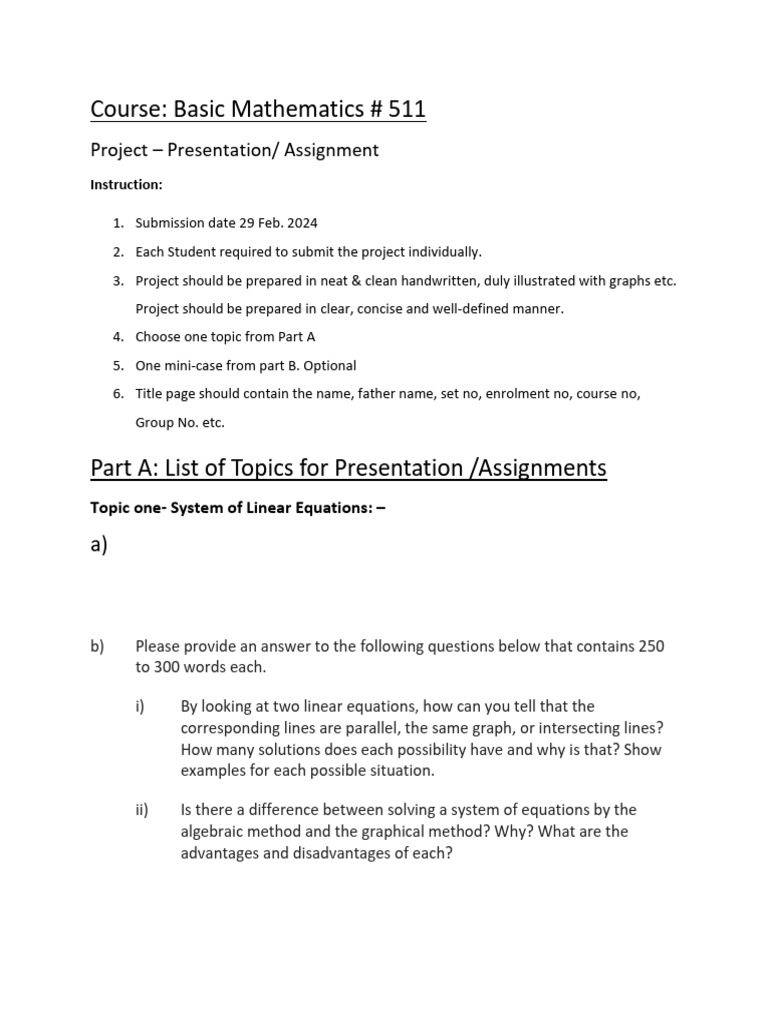 Course: Basic Mathematics # 511

Project – Presentation/ Assignment

Instruction:

1. Submission date 29 Feb. 2024
2. Each Student required to submit the project individually.
3. Project should be prepared in neat & clean handwritten, duly illustrated with graphs etc. Project should be prepared in clear, concise and well-defined manner.
4. Choose one topic from Part A
5. One mini-case from part B. Optional
6. Title page should contain the name, father name, set no, enrolment no, course no, Group No. etc.

Part A: List of Topics for Presentation /Assignments

Topic one- System of Linear Equations: –

a)

b) Please provide an answer to the following questions below that contains 250 to 300 words each.

i) By looking at two linear equations, how can you tell that the corresponding lines are parallel, the same graph, or intersecting lines? How many solutions does each possibility have and why is that? Show examples for each possible situation.

ii) Is there a difference between solving a system of equations by the algebraic method and the graphical method? Why? What are the advantages and disadvantages of each?